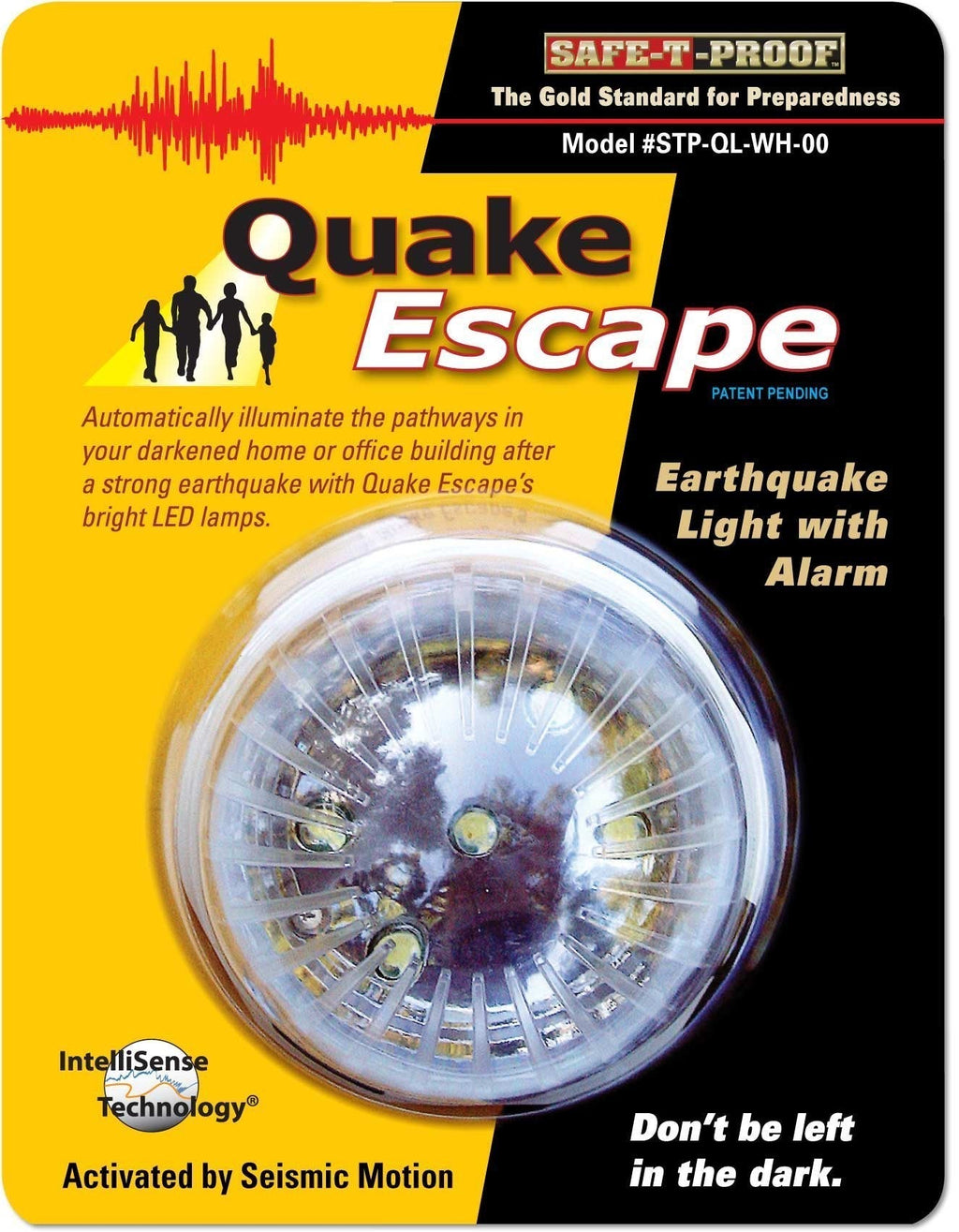 SAFE-T-PROOF
The Gold Standard for Preparedness

Model #STP-QL-WH-00

Quake Escape

PATENT PENDING

Automatically illuminate the pathways in your darkened home or office building after a strong earthquake with Quake Escape's bright LED lamps.

Earthquake Light with Alarm

IntelliSense Technology®

Activated by Seismic Motion

Don't be left in the dark.